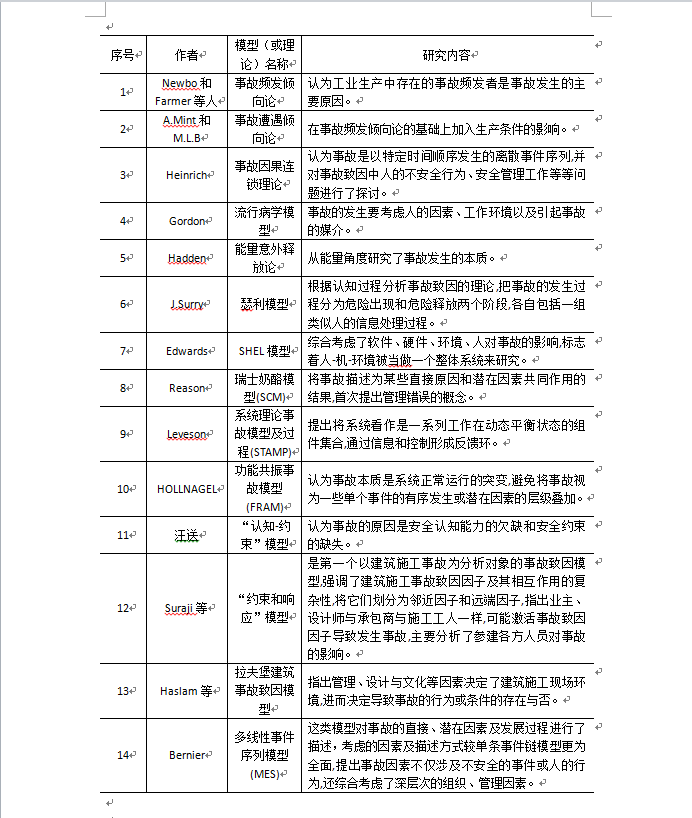 | 序号 | 作者 | 模型（或理论）名称 | 研究内容 |
|---|---|---|---|
| 1 | Newbo 和 Farmer 等人 | 事故频发倾向论 | 认为工业生产中存在的事故频发者是事故发生的主要原因。 |
| 2 | A.Mint 和 M.L.B | 事故遭遇倾向论 | 在事故频发倾向论的基础上加入生产条件的影响。 |
| 3 | Heinrich | 事故因果连锁理论 | 认为事故是以特定时间顺序发生的离散事件序列,并对事故致因中人的不安全行为、安全管理工作等等问题进行了探讨。 |
| 4 | Gordon | 流行病学模型 | 事故的发生要考虑人的因素、工作环境以及引起事故的媒介。 |
| 5 | Hadden | 能量意外释放论 | 从能量角度研究了事故发生的本质。 |
| 6 | J.Surry | 瑟利模型 | 根据认知过程分析事故致因的理论,把事故的发生过程分为危险出现和危险释放两个阶段,各自包括一组类似人的信息处理过程。 |
| 7 | Edwards | SHEL 模型 | 综合考虑了软件、硬件、环境、人对事故的影响,标志着人-机-环境被当做一个整体系统来研究。 |
| 8 | Reason | 瑞士奶酪模型(SCM) | 将事故描述为某些直接原因和潜在因素共同作用的结果,首次提出管理错误的概念。 |
| 9 | Leveson | 系统理论事故模型及过程(STAMP) | 提出将系统看作是一系列工作在动态平衡状态的组件集合,通过信息和控制形成反馈环。 |
| 10 | HOLLNAGEL | 功能共振事故模型(FRAM) | 认为事故本质是系统正常运行的突变,避免将事故视为一些单个事件的有序发生或潜在因素的层级叠加。 |
| 11 | 汪送 | “认知-约束”模型 | 认为事故的原因是安全认知能力的欠缺和安全约束的缺失。 |
| 12 | Suraji 等 | “约束和响应”模型 | 是第一个以建筑施工事故为分析对象的事故致因模型,强调了建筑施工事故致因因子及其相互作用的复杂性,将它们划分为邻近因子和远端因子,指出业主、设计师与承包商与施工工人一样,可能激活事故致因因子导致发生事故,主要分析了参建各方人员对事故的影响。 |
| 13 | Haslam 等 | 拉夫堡建筑事故致因模型 | 指出管理、设计与文化等因素决定了建筑施工现场环境,进而决定导致事故的行为或条件的存在与否。 |
| 14 | Bernier | 多线性事件序列模型(MES) | 这类模型对事故的直接、潜在因素及发展过程进行了描述,考虑的因素及描述方式较单条事件链模型更为全面,提出事故因素不仅涉及不安全的事件或人的行为,还综合考虑了深层次的组织、管理因素。 |